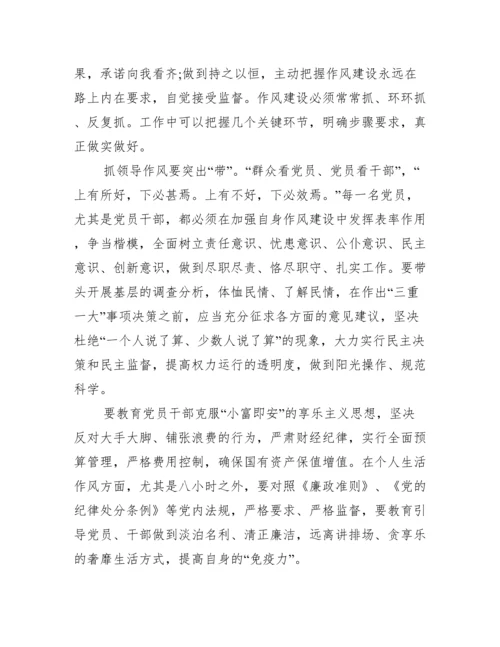 果，承诺向我看齐;做到持之以恒，主动把握作风建设永远在路上内在要求，自觉接受监督。作风建设必须常常抓、环环抓、反复抓。工作中可以把握几个关键环节，明确步骤要求，真正做实做好。

抓领导作风要突出“带”。“群众看党员、党员看干部”，“上有所好，下必甚焉。上有不好，下必效焉。”每一名党员，尤其是党员干部，都必须在加强自身作风建设中发挥表率作用，争当楷模，全面树立责任意识、忧患意识、公仆意识、民主意识、创新意识，做到尽职尽责、恪尽职守、扎实工作。要带头开展基层的调查分析，体恤民情、了解民情，在作出“三重一大”事项决策之前，应当充分征求各方面的意见建议，坚决杜绝“一个人说了算、少数人说了算”的现象，大力实行民主决策和民主监督，提高权力运行的透明度，做到阳光操作、规范科学。

要教育党员干部克服“小富即安”的享乐主义思想，坚决反对大手大脚、铺张浪费的行为，严肃财经纪律，实行全面预算管理，严格费用控制，确保国有资产保值增值。在个人生活作风方面，尤其是八小时之外，要对照《廉政准则》、《党的纪律处分条例》等党内法规，严格要求、严格监督，要教育引导党员、干部做到淡泊名利、清正廉洁，远离讲排场、贪享乐的奢靡生活方式，提高自身的“免疫力”。